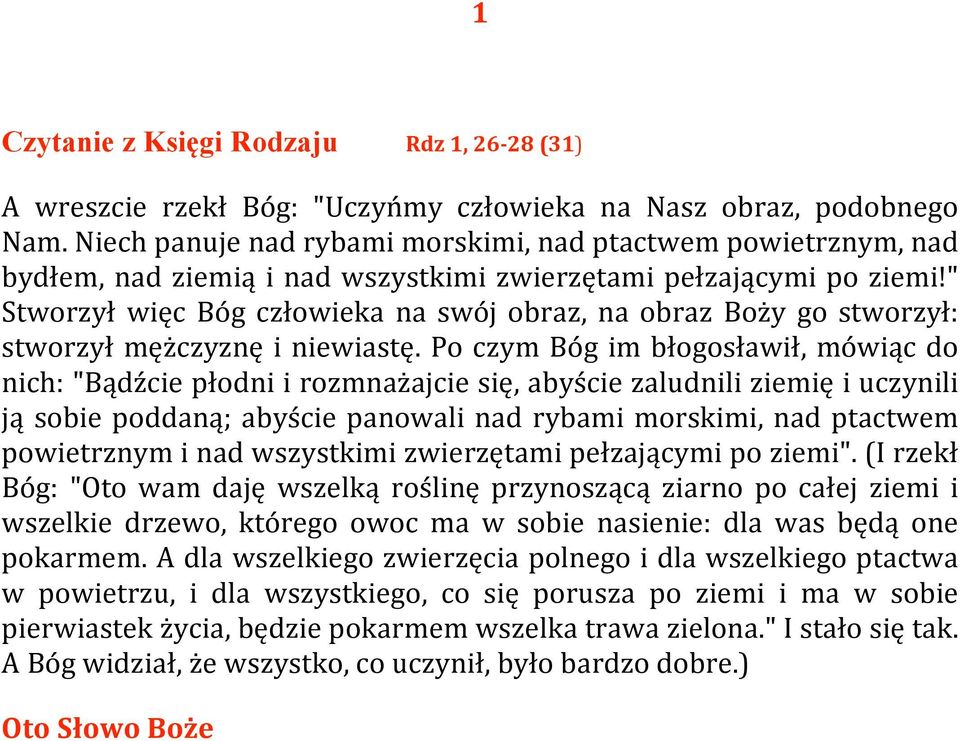 1

Czytanie z Księgi Rodzaju Rdz 1, 26-28 (31)

A wreszcie rzekł Bóg: "Uczyńmy człowieka na Nasz obraz, podobnego Nam. Niech panuje nad rybami morskimi, nad ptactwem powietrznym, nad bydłem, nad ziemią i nad wszystkimi zwierzętami pełzającymi po ziemi!" Stworzył więc Bóg człowieka na swój obraz, na obraz Boży go stworzył: stworzył mężczyznę i niewiastę. Po czym Bóg im błogosławił, mówiąc do nich: "Bądźcie płodni i rozmnażajcie się, abyście zaludnili ziemię i uczynili ją sobie poddaną; abyście panowali nad rybami morskimi, nad ptactwem powietrznym i nad wszystkimi zwierzętami pełzającymi po ziemi". (I rzekł Bóg: "Oto wam daję wszelką roślinę przynoszącą ziarno po całej ziemi i wszelkie drzewo, którego owoc ma w sobie nasienie: dla was będą one pokarmem. A dla wszelkiego zwierzęcia polnego i dla wszelkiego ptactwa w powietrzu, i dla wszystkiego, co się porusza po ziemi i ma w sobie pierwiastek życia, będzie pokarmem wszelka trawa zielona." I stało się tak. A Bóg widział, że wszystko, co uczynił, było bardzo dobre.)

Oto Słowo Boże